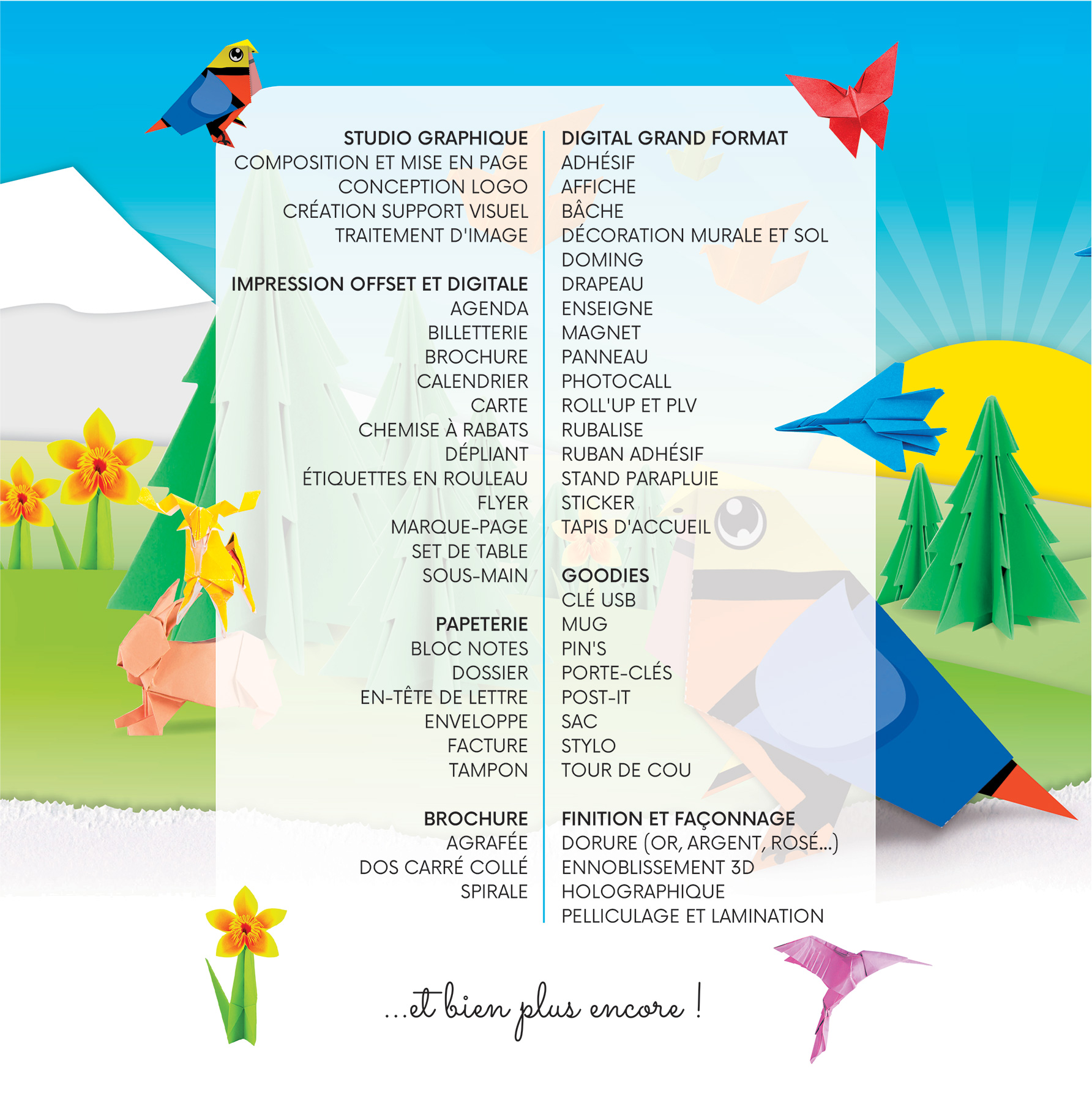 STUDIO GRAPHIQUE
COMPOSITION ET MISE EN PAGE
CONCEPTION LOGO
CRÉATION SUPPORT VISUEL
TRAITEMENT D'IMAGE

IMPRESSION OFFSET ET DIGITALE
AGENDA
BILLETTERIE
BROCHURE
CALENDRIER
CARTE
CHEMISE À RABATS
DÉPLIANT
ÉTIQUETTES EN ROULEAU
FLYER
MARQUE-PAGE
SET DE TABLE
SOUS-MAIN

PAPETERIE
BLOC NOTES
DOSSIER
EN-TÊTE DE LETTRE
ENVELOPPE
FACTURE
TAMPON

BROCHURE
AGRAFÉE
DOS CARRÉ COLLÉ
SPIRALE

DIGITAL GRAND FORMAT
ADHÉSIF
AFFICHE
BÂCHE
DÉCORATION MURALE ET SOL
DOMING
DRAPEAU
ENSEIGNE
MAGNET
PANNEAU
PHOTOCALL
ROLL'UP ET PLV
RUBALISE
RUBAN ADHÉSIF
STAND PARAPLUIE
STICKER
TAPIS D'ACCUEIL

GOODIES
CLÉ USB
MUG
PIN'S
PORTE-CLÉS
POST-IT
SAC
STYLO
TOUR DE COU

FINITION ET FAÇONNAGE
DORURE (OR, ARGENT, ROSÉ...)
ENNOBLISSEMENT 3D
HOLOGRAPHIQUE
PELLICULAGE ET LAMINATION

...et bien plus encore !